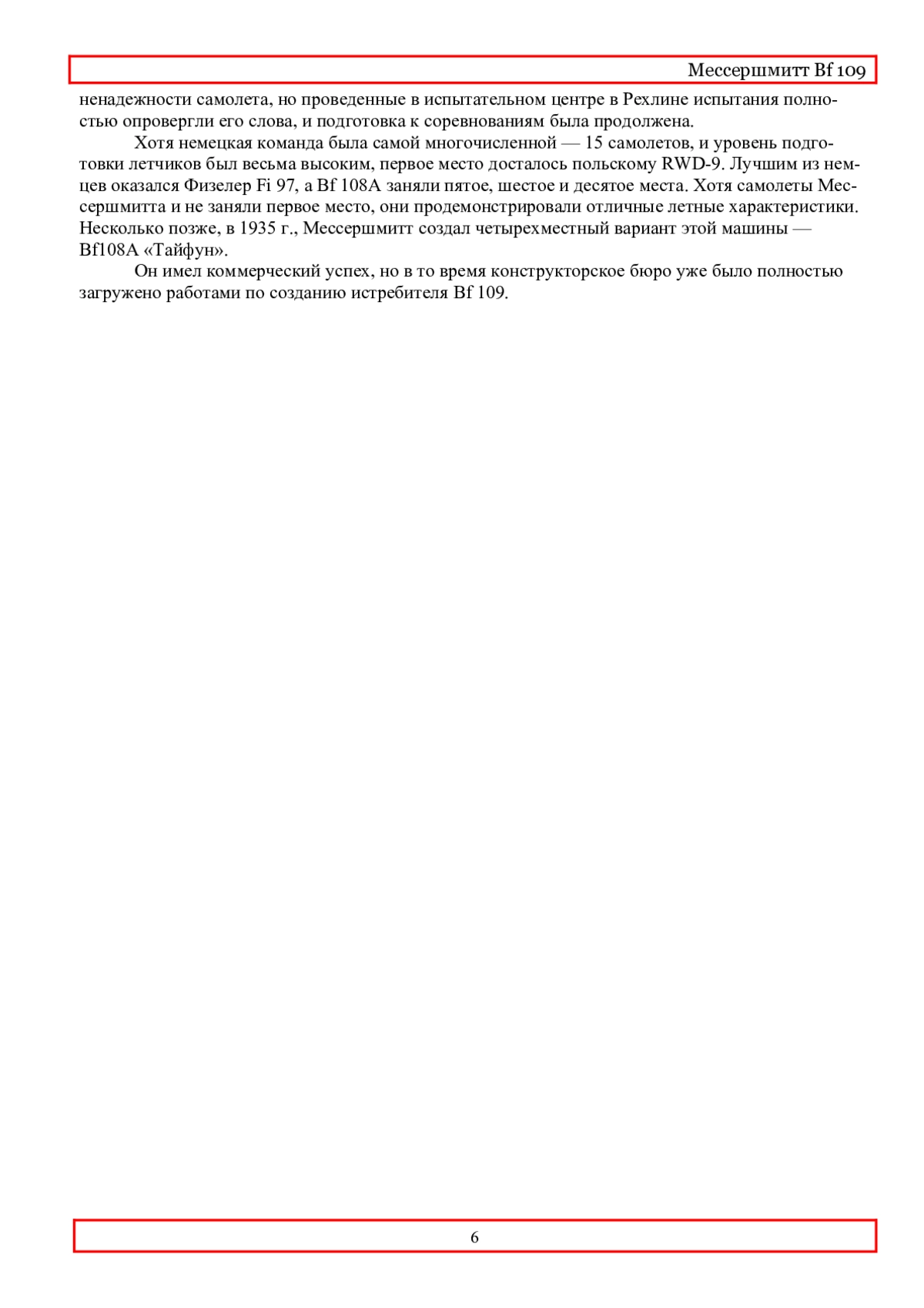 Мессершмитт Bf 109

ненадежности самолета, но проведенные в испытательном центре в Рехлине испытания полностью опровергли его слова, и подготовка к соревнованиям была продолжена.

Хотя немецкая команда была самой многочисленной — 15 самолетов, и уровень подготовки летчиков был весьма высоким, первое место досталось польскому RWD-9. Лучшим из немцев оказался Физелер Fi 97, а Bf 108A заняли пятое, шестое и десятое места. Хотя самолеты Мессершмитта и не заняли первое место, они продемонстрировали отличные летные характеристики. Несколько позже, в 1935 г., Мессершмитт создал четырехместный вариант этой машины — Bf108A «Тайфун».

Он имел коммерческий успех, но в то время конструкторское бюро уже было полностью загружено работами по созданию истребителя Bf 109.

6